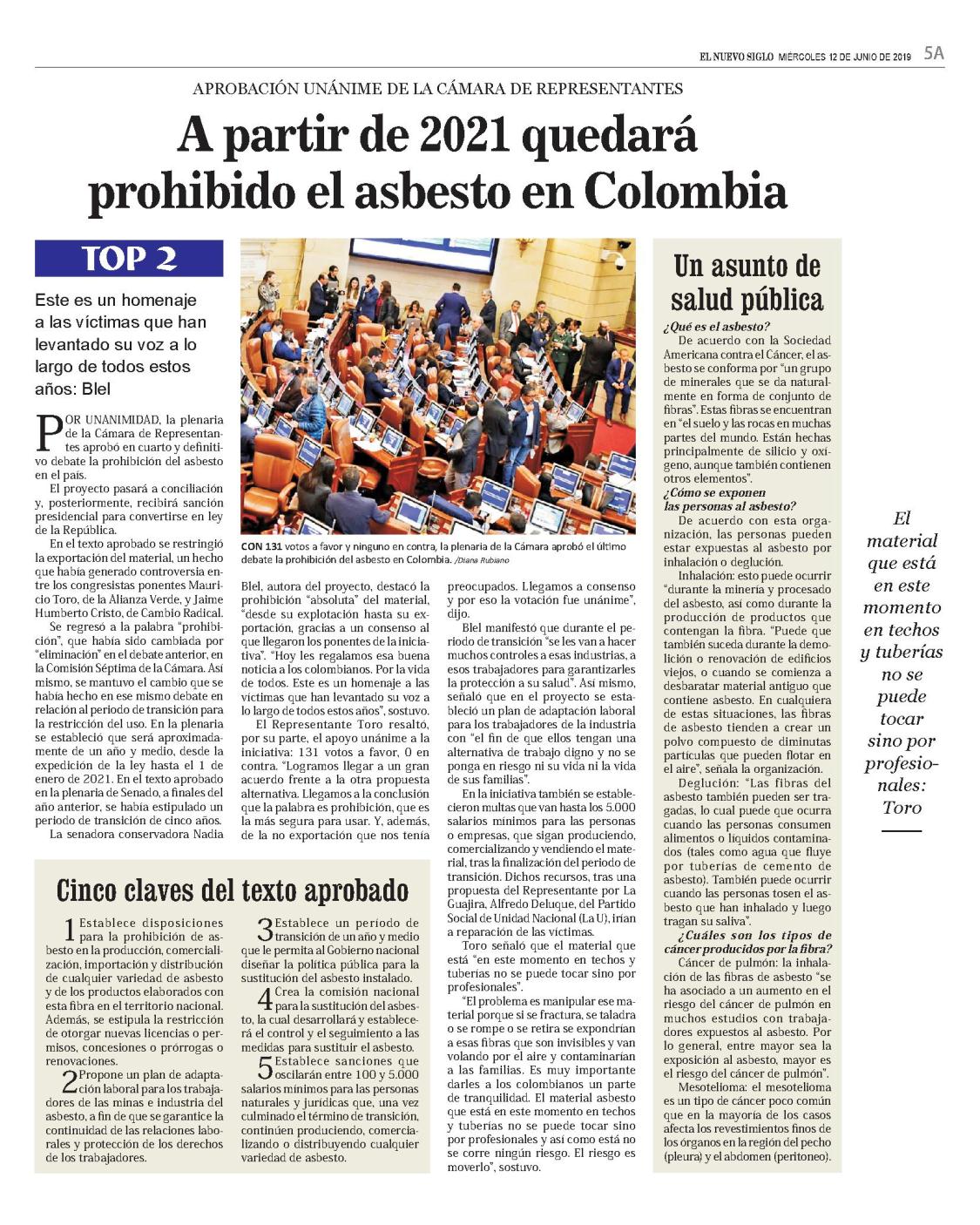 EL NUEVO SIGLO MIÉRCOLES 12 DE JUNIO DE 2019 5A

APROBACIÓN UNÁNIME DE LA CÁMARA DE REPRESENTANTES

A partir de 2021 quedará prohibido el asbesto en Colombia

TOP 2

Este es un homenaje a las víctimas que han levantado su voz a lo largo de todos estos años: Blel

POR UNANIMIDAD, la plenaria de la Cámara de Representantes aprobó en cuarto y definitivo debate la prohibición del asbesto en el país.

El proyecto pasará a conciliación y, posteriormente, recibirá sanción presidencial para convertirse en ley de la República.

En el texto aprobado se restringió la exportación del material, un hecho que había generado controversia entre los congresistas ponentes Mauricio Toro, de la Alianza Verde, y Jaime Humberto Cristo, de Cambio Radical.

Se regresó a la palabra "prohibición", que había sido cambiada por "eliminación" en el debate anterior, en la Comisión Séptima de la Cámara. Así mismo, se mantuvo el cambio que se había hecho en ese mismo debate en relación al periodo de transición para la restricción del uso. En la plenaria se estableció que será aproximadamente de un año y medio, desde la expedición de la ley hasta el 1 de enero de 2021. En el texto aprobado en la plenaria de Senado, a finales del año anterior, se había estipulado un periodo de transición de cinco años.

La senadora conservadora Nadia Blel, autora del proyecto, destacó la prohibición "absoluta" del material, "desde su explotación hasta su exportación, gracias a un consenso al que llegaron los ponentes de la iniciativa". "Hoy les regalamos esa buena noticia a los colombianos. Por la vida de todos. Este es un homenaje a las víctimas que han levantado su voz a lo largo de todos estos años", sostuvo.

El Representante Toro resaltó, por su parte, el apoyo unánime a la iniciativa: 131 votos a favor, 0 en contra. "Logramos llegar a un gran acuerdo frente a la otra propuesta alternativa. Llegamos a la conclusión que la palabra es prohibición, que es la más segura para usar. Y, además, de la no exportación que nos tenía preocupados. Llegamos a consenso y por eso la votación fue unánime", dijo.

Blel manifestó que durante el periodo de transición "se les van a hacer muchos controles a esas industrias, a esos trabajadores para garantizarles la protección a su salud". Así mismo, señaló que en el proyecto se estableció un plan de adaptación laboral para los trabajadores de la industria con "el fin de que ellos tengan una alternativa de trabajo digno y no se ponga en riesgo ni su vida ni la vida de sus familias".

En la iniciativa también se establecieron multas que van hasta los 5.000 salarios mínimos para las personas o empresas, que sigan produciendo, comercializando y vendiendo el material, tras la finalización del periodo de transición. Dichos recursos, tras una propuesta del Representante por La Guajira, Alfredo Deluque, del Partido Social de Unidad Nacional (La U), irían a reparación de las víctimas.

Toro señaló que el material que está "en este momento en techos y tuberías no se puede tocar sino por profesionales".

"El problema es manipular ese material porque si se fractura, se taladra o se rompe o se retira se expondrían a esas fibras que son invisibles y van volando por el aire y contaminarían a las familias. Es muy importante darles a los colombianos un parte de tranquilidad. El material asbesto que está en este momento en techos y tuberías no se puede tocar sino por profesionales y así como está no se corre ningún riesgo. El riesgo es moverlo", sostuvo.

CON 131 votos a favor y ninguno en contra, la plenaria de la Cámara aprobó el último debate la prohibición del asbesto en Colombia. /Diana Rubiano

Cinco claves del texto aprobado

1 Establece disposiciones para la prohibición de asbesto en la producción, comercialización, importación y distribución de cualquier variedad de asbesto y de los productos elaborados con esta fibra en el territorio nacional. Además, se estipula la restricción de otorgar nuevas licencias o permisos, concesiones o prórrogas o renovaciones.

2 Propone un plan de adaptación laboral para los trabajadores de las minas e industria del asbesto, a fin de que se garantice la continuidad de las relaciones laborales y protección de los derechos de los trabajadores.

3 Establece un periodo de transición de un año y medio que le permita al Gobierno nacional diseñar la política pública para la sustitución del asbesto instalado.

4 Crea la comisión nacional para la sustitución del asbesto, la cual desarrollará y establecerá el control y el seguimiento a las medidas para sustituir el asbesto.

5 Establece sanciones que oscilarán entre 100 y 5.000 salarios mínimos para las personas naturales y jurídicas que, una vez culminado el término de transición, continúen produciendo, comercializando o distribuyendo cualquier variedad de asbesto.

Un asunto de salud pública

¿Qué es el asbesto?
De acuerdo con la Sociedad Americana contra el Cáncer, el asbesto se conforma por "un grupo de minerales que se da naturalmente en forma de conjunto de fibras". Estas fibras se encuentran en "el suelo y las rocas en muchas partes del mundo. Están hechas principalmente de silicio y oxígeno, aunque también contienen otros elementos".

¿Cómo se exponen las personas al asbesto?
De acuerdo con esta organización, las personas pueden estar expuestas al asbesto por inhalación o deglución.

Inhalación: esto puede ocurrir "durante la minería y procesado del asbesto, así como durante la producción de productos que contengan la fibra. "Puede que también suceda durante la demolición o renovación de edificios viejos, o cuando se comienza a desbaratar material antiguo que contiene asbesto. En cualquiera de estas situaciones, las fibras de asbesto tienden a crear un polvo compuesto de diminutas partículas que pueden flotar en el aire", señala la organización.

Deglución: "Las fibras del asbesto también pueden ser tragadas, lo cual puede que ocurra cuando las personas consumen alimentos o líquidos contaminados (tales como agua que fluye por tuberías de cemento de asbesto). También puede ocurrir cuando las personas tosen el asbesto que han inhalado y luego tragan su saliva".

¿Cuáles son los tipos de cáncer producidos por la fibra?
Cáncer de pulmón: la inhalación de las fibras de asbesto "se ha asociado a un aumento en el riesgo del cáncer de pulmón en muchos estudios con trabajadores expuestos al asbesto. Por lo general, entre mayor sea la exposición al asbesto, mayor es el riesgo del cáncer de pulmón".

Mesotelioma: el mesotelioma es un tipo de cáncer poco común que en la mayoría de los casos afecta los revestimientos finos de los órganos en la región del pecho (pleura) y el abdomen (peritoneo).

El material que está en este momento en techos y tuberías no se puede tocar sino por profesionales: Toro